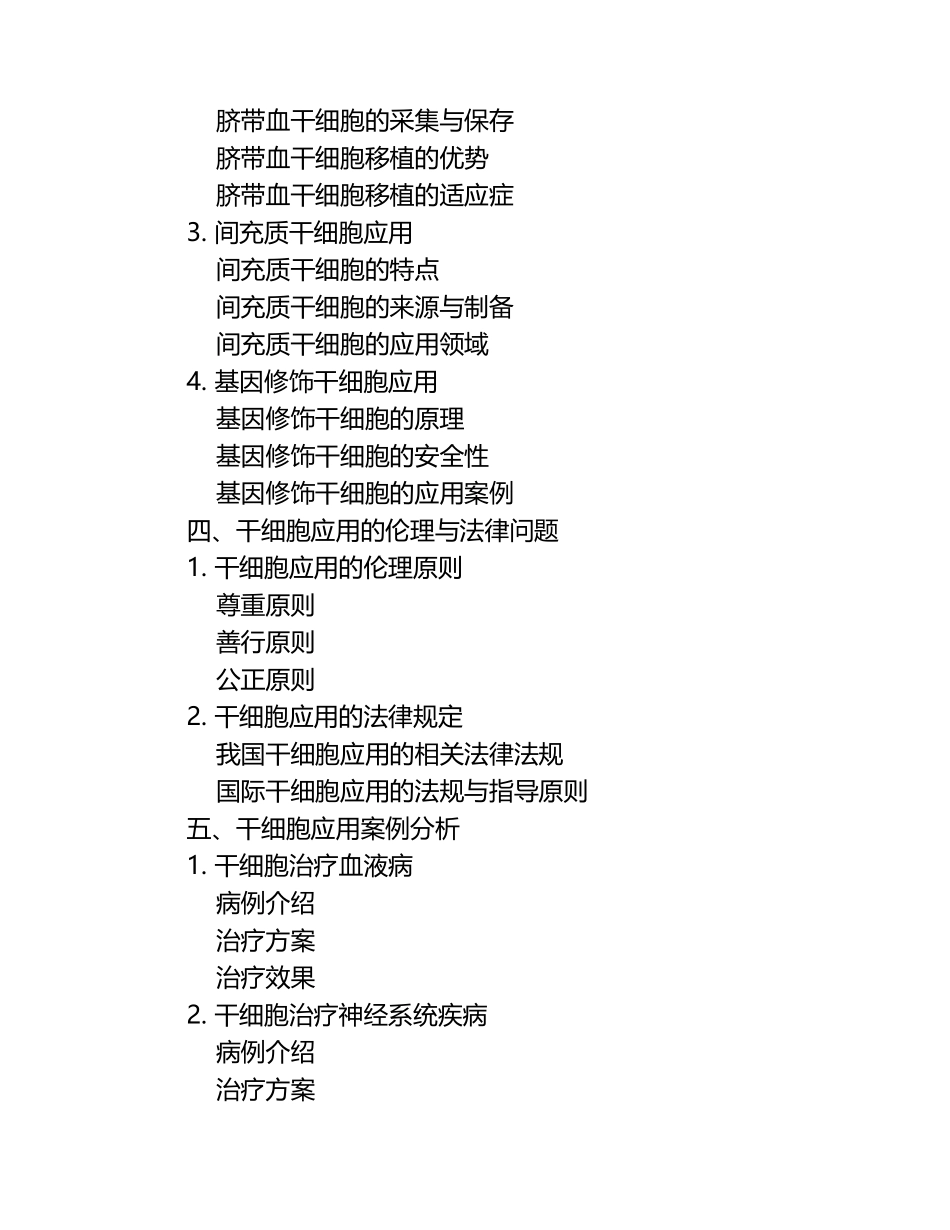 脐带血干细胞的采集与保存
脐带血干细胞移植的优势
脐带血干细胞移植的适应症
3. 间充质干细胞应用
间充质干细胞的特点
间充质干细胞的来源与制备
间充质干细胞的应用领域
4. 基因修饰干细胞应用
基因修饰干细胞的原理
基因修饰干细胞的安全性
基因修饰干细胞的应用案例
四、干细胞应用的伦理与法律问题
1. 干细胞应用的伦理原则
尊重原则
善行原则
公正原则
2. 干细胞应用的法律规定
我国干细胞应用的相关法律法规
国际干细胞应用的法规与指导原则
五、干细胞应用案例分析
1. 干细胞治疗血液病
病例介绍
治疗方案
治疗效果
2. 干细胞治疗神经系统疾病
病例介绍
治疗方案